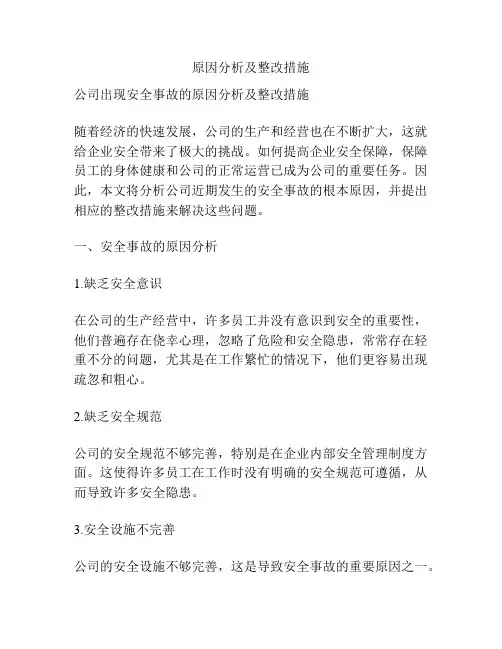 原因分析及整改措施

公司出现安全事故的原因分析及整改措施

随着经济的快速发展，公司的生产和经营也在不断扩大，这就给企业安全带来了极大的挑战。如何提高企业安全保障，保障员工的身体健康和公司的正常运营已成为公司的重要任务。因此，本文将分析公司近期发生的安全事故的根本原因，并提出相应的整改措施来解决这些问题。

一、安全事故的原因分析

1.缺乏安全意识

在公司的生产经营中，许多员工并没有意识到安全的重要性，他们普遍存在侥幸心理，忽略了危险和安全隐患，常常存在轻重不分的问题，尤其是在工作繁忙的情况下，他们更容易出现疏忽和粗心。

2.缺乏安全规范

公司的安全规范不够完善，特别是在企业内部安全管理制度方面。这使得许多员工在工作时没有明确的安全规范可遵循，从而导致许多安全隐患。

3.安全设施不完善

公司的安全设施不够完善，这是导致安全事故的重要原因之一。